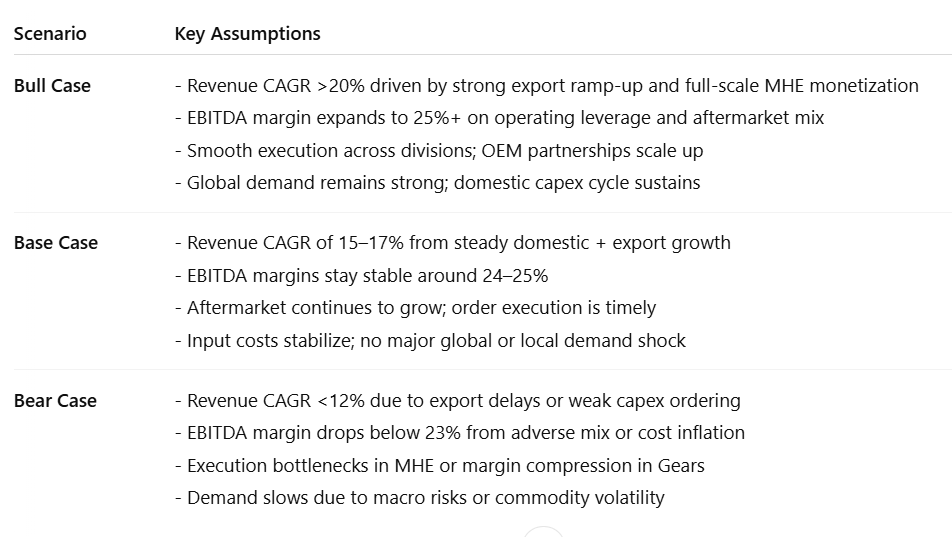 | Scenario | Key Assumptions |
|---|---|
| Bull Case | - Revenue CAGR >20% driven by strong export ramp-up and full-scale MHE monetization<br>- EBITDA margin expands to 25%+ on operating leverage and aftermarket mix<br>- Smooth execution across divisions; OEM partnerships scale up<br>- Global demand remains strong; domestic capex cycle sustains |
| Base Case | - Revenue CAGR of 15–17% from steady domestic + export growth<br>- EBITDA margins stay stable around 24–25%<br>- Aftermarket continues to grow; order execution is timely<br>- Input costs stabilize; no major global or local demand shock |
| Bear Case | - Revenue CAGR <12% due to export delays or weak capex ordering<br>- EBITDA margin drops below 23% from adverse mix or cost inflation<br>- Execution bottlenecks in MHE or margin compression in Gears<br>- Demand slows due to macro risks or commodity volatility |